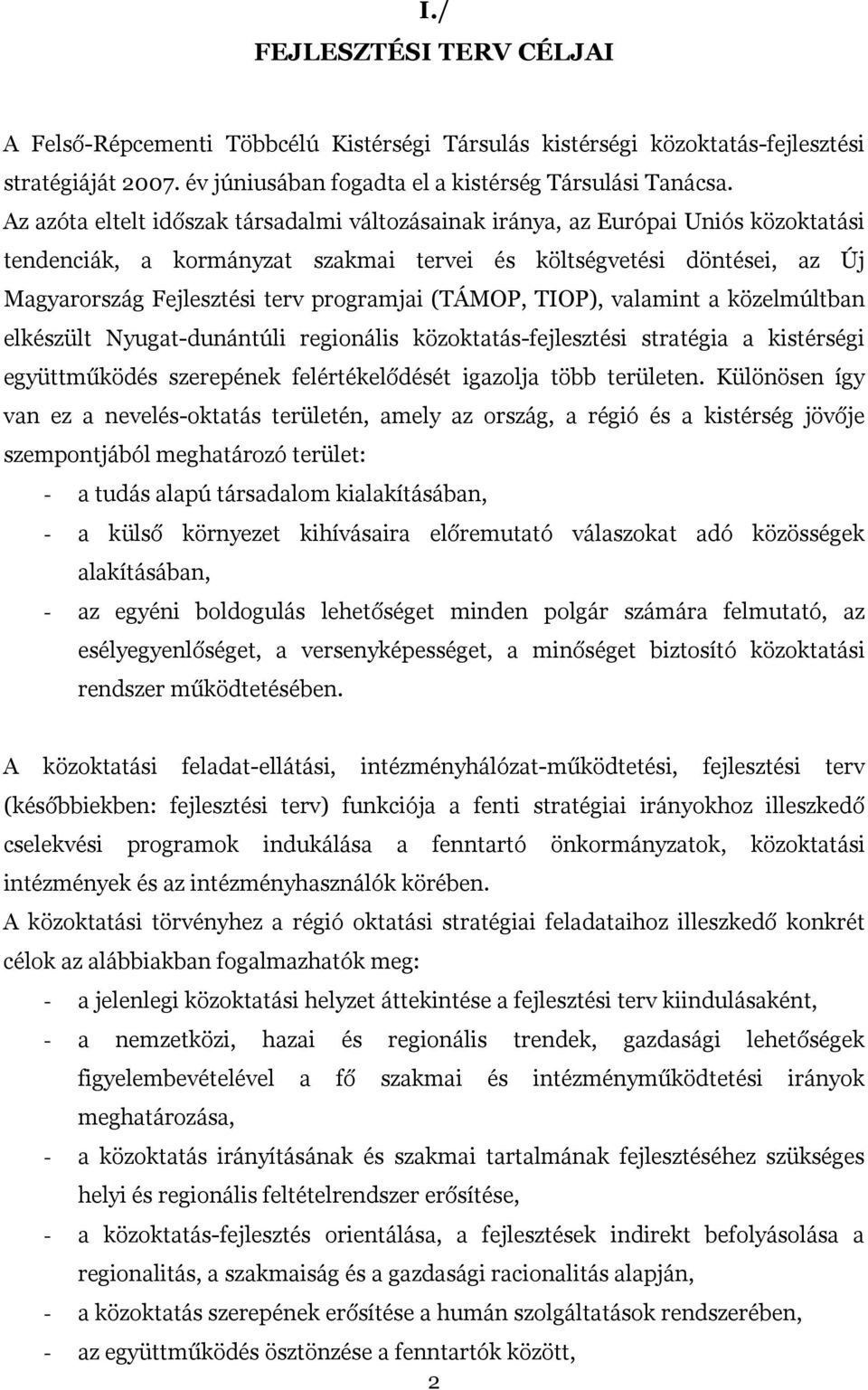 I./
FEJLESZTÉSI TERV CÉLJAI

A Felső-Répcementi Többcélú Kistérségi Társulás kistérségi közoktatás-fejlesztési stratégiáját 2007. év júniusában fogadta el a kistérség Társulási Tanácsa.
Az azóta eltelt időszak társadalmi változásainak iránya, az Európai Uniós közoktatási tendenciák, a kormányzat szakmai tervei és költségvetési döntései, az Új Magyarország Fejlesztési terv programjai (TÁMOP, TIOP), valamint a közelmúltban elkészült Nyugat-dunántúli regionális közoktatás-fejlesztési stratégia a kistérségi együttműködés szerepének felértékelődését igazolja több területen. Különösen így van ez a nevelés-oktatás területén, amely az ország, a régió és a kistérség jövője szempontjából meghatározó terület:
- a tudás alapú társadalom kialakításában,
- a külső környezet kihívásaira előremutató válaszokat adó közösségek alakításában,
- az egyéni boldogulás lehetőséget minden polgár számára felmutató, az esélyegyenlőséget, a versenyképességet, a minőséget biztosító közoktatási rendszer működtetésében.

A közoktatási feladat-ellátási, intézményhálózat-működtetési, fejlesztési terv (későbbiekben: fejlesztési terv) funkciója a fenti stratégiai irányokhoz illeszkedő cselekvési programok indukálása a fenntartó önkormányzatok, közoktatási intézmények és az intézményhasználók körében.
A közoktatási törvényhez a régió oktatási stratégiai feladataihoz illeszkedő konkrét célok az alábbiakban fogalmazhatók meg:
- a jelenlegi közoktatási helyzet áttekintése a fejlesztési terv kiindulásaként,
- a nemzetközi, hazai és regionális trendek, gazdasági lehetőségek figyelembevételével a fő szakmai és intézményműködtetési irányok meghatározása,
- a közoktatás irányításának és szakmai tartalmának fejlesztéséhez szükséges helyi és regionális feltételrendszer erősítése,
- a közoktatás-fejlesztés orientálása, a fejlesztések indirekt befolyásolása a regionalitás, a szakmaiság és a gazdasági racionalitás alapján,
- a közoktatás szerepének erősítése a humán szolgáltatások rendszerében,
- az együttműködés ösztönzése a fenntartók között,

2